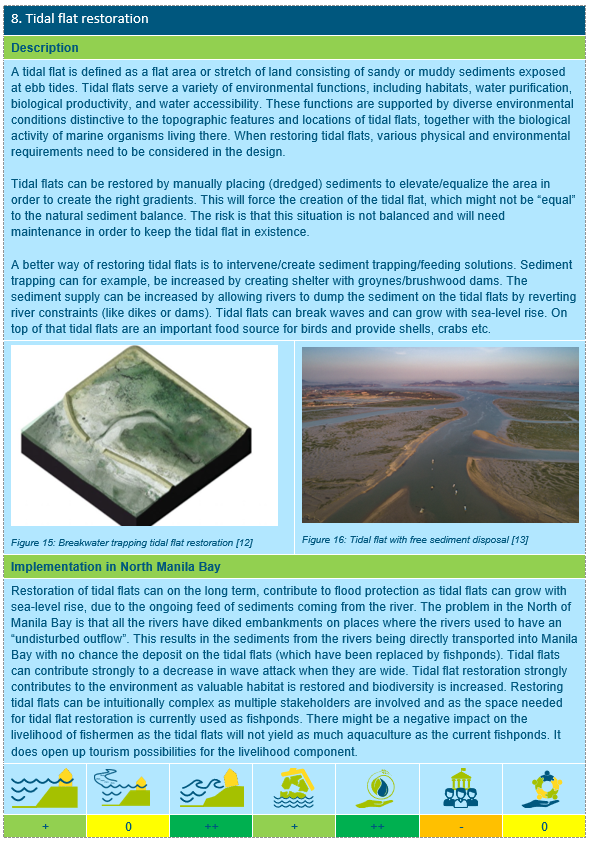 8. Tidal flat restoration

Description

A tidal flat is defined as a flat area or stretch of land consisting of sandy or muddy sediments exposed at ebb tides. Tidal flats serve a variety of environmental functions, including habitats, water purification, biological productivity, and water accessibility. These functions are supported by diverse environmental conditions distinctive to the topographic features and locations of tidal flats, together with the biological activity of marine organisms living there. When restoring tidal flats, various physical and environmental requirements need to be considered in the design.

Tidal flats can be restored by manually placing (dredged) sediments to elevate/equalize the area in order to create the right gradients. This will force the creation of the tidal flat, which might not be "equal" to the natural sediment balance. The risk is that this situation is not balanced and will need maintenance in order to keep the tidal flat in existence.

A better way of restoring tidal flats is to intervene/create sediment trapping/feeding solutions. Sediment trapping can for example, be increased by creating shelter with groynes/brushwood dams. The sediment supply can be increased by allowing rivers to dump the sediment on the tidal flats by reverting river constraints (like dikes or dams). Tidal flats can break waves and can grow with sea-level rise. On top of that tidal flats are an important food source for birds and provide shells, crabs etc.

Figure 15: Breakwater trapping tidal flat restoration [12]

Figure 16: Tidal flat with free sediment disposal [13]

Implementation in North Manila Bay

Restoration of tidal flats can on the long term, contribute to flood protection as tidal flats can grow with sea-level rise, due to the ongoing feed of sediments coming from the river. The problem in the North of Manila Bay is that all the rivers have diked embankments on places where the rivers used to have an "undisturbed outflow". This results in the sediments from the rivers being directly transported into Manila Bay with no chance the deposit on the tidal flats (which have been replaced by fishponds). Tidal flats can contribute strongly to a decrease in wave attack when they are wide. Tidal flat restoration strongly contributes to the environment as valuable habitat is restored and biodiversity is increased. Restoring tidal flats can be intuitionally complex as multiple stakeholders are involved and as the space needed for tidal flat restoration is currently used as fishponds. There might be a negative impact on the livelihood of fishermen as the tidal flats will not yield as much aquaculture as the current fishponds. It does open up tourism possibilities for the livelihood component.

| + | 0 | ++ | + | ++ | - | 0 |